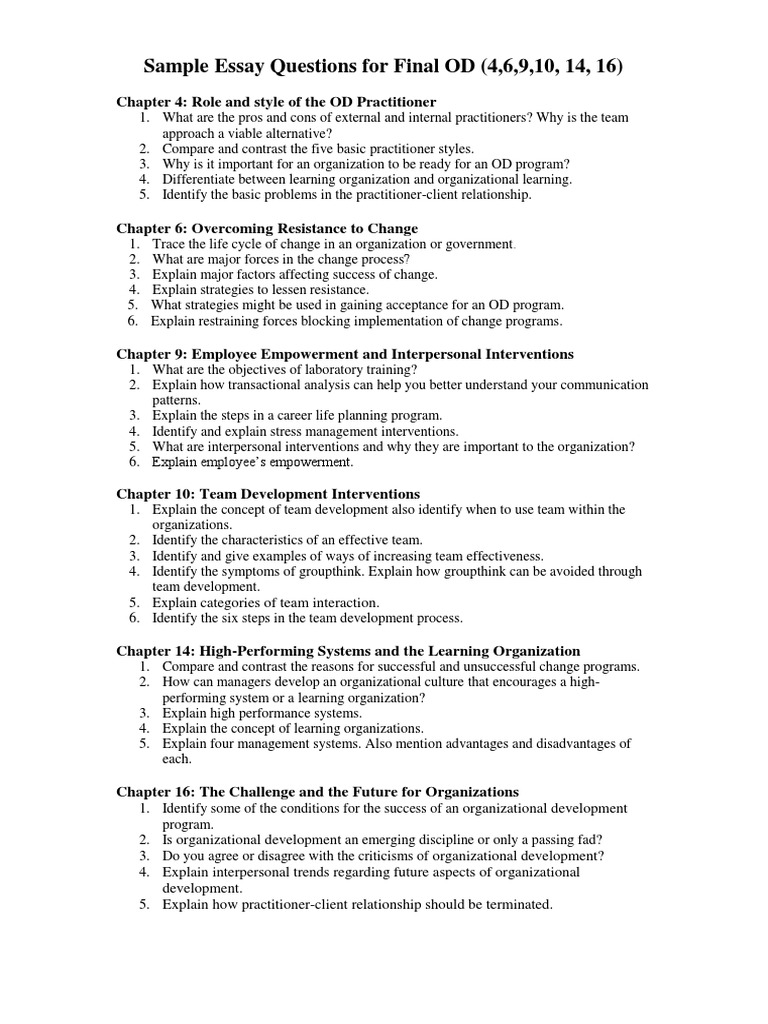 Sample Essay Questions for Final OD (4,6,9,10, 14, 16)

Chapter 4: Role and style of the OD Practitioner
1. What are the pros and cons of external and internal practitioners? Why is the team approach a viable alternative?
2. Compare and contrast the five basic practitioner styles.
3. Why is it important for an organization to be ready for an OD program?
4. Differentiate between learning organization and organizational learning.
5. Identify the basic problems in the practitioner-client relationship.

Chapter 6: Overcoming Resistance to Change
1. Trace the life cycle of change in an organization or government.
2. What are major forces in the change process?
3. Explain major factors affecting success of change.
4. Explain strategies to lessen resistance.
5. What strategies might be used in gaining acceptance for an OD program.
6. Explain restraining forces blocking implementation of change programs.

Chapter 9: Employee Empowerment and Interpersonal Interventions
1. What are the objectives of laboratory training?
2. Explain how transactional analysis can help you better understand your communication patterns.
3. Explain the steps in a career life planning program.
4. Identify and explain stress management interventions.
5. What are interpersonal interventions and why they are important to the organization?
6. Explain employee's empowerment.

Chapter 10: Team Development Interventions
1. Explain the concept of team development also identify when to use team within the organizations.
2. Identify the characteristics of an effective team.
3. Identify and give examples of ways of increasing team effectiveness.
4. Identify the symptoms of groupthink. Explain how groupthink can be avoided through team development.
5. Explain categories of team interaction.
6. Identify the six steps in the team development process.

Chapter 14: High-Performing Systems and the Learning Organization
1. Compare and contrast the reasons for successful and unsuccessful change programs.
2. How can managers develop an organizational culture that encourages a high-performing system or a learning organization?
3. Explain high performance systems.
4. Explain the concept of learning organizations.
5. Explain four management systems. Also mention advantages and disadvantages of each.

Chapter 16: The Challenge and the Future for Organizations
1. Identify some of the conditions for the success of an organizational development program.
2. Is organizational development an emerging discipline or only a passing fad?
3. Do you agree or disagree with the criticisms of organizational development?
4. Explain interpersonal trends regarding future aspects of organizational development.
5. Explain how practitioner-client relationship should be terminated.